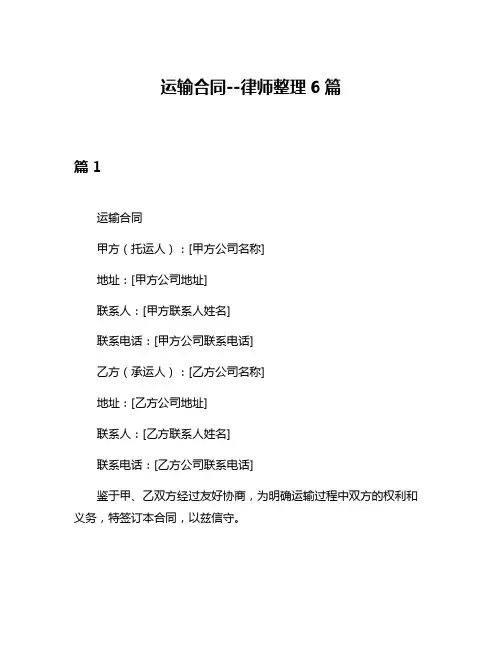 运输合同--律师整理 6 篇

篇 1

运输合同

甲方（托运人）：[甲方公司名称]

地址：[甲方公司地址]

联系人：[甲方联系人姓名]

联系电话：[甲方公司联系电话]

乙方（承运人）：[乙方公司名称]

地址：[乙方公司地址]

联系人：[乙方联系人姓名]

联系电话：[乙方公司联系电话]

鉴于甲、乙双方经过友好协商，为明确运输过程中双方的权利和义务，特签订本合同，以兹信守。